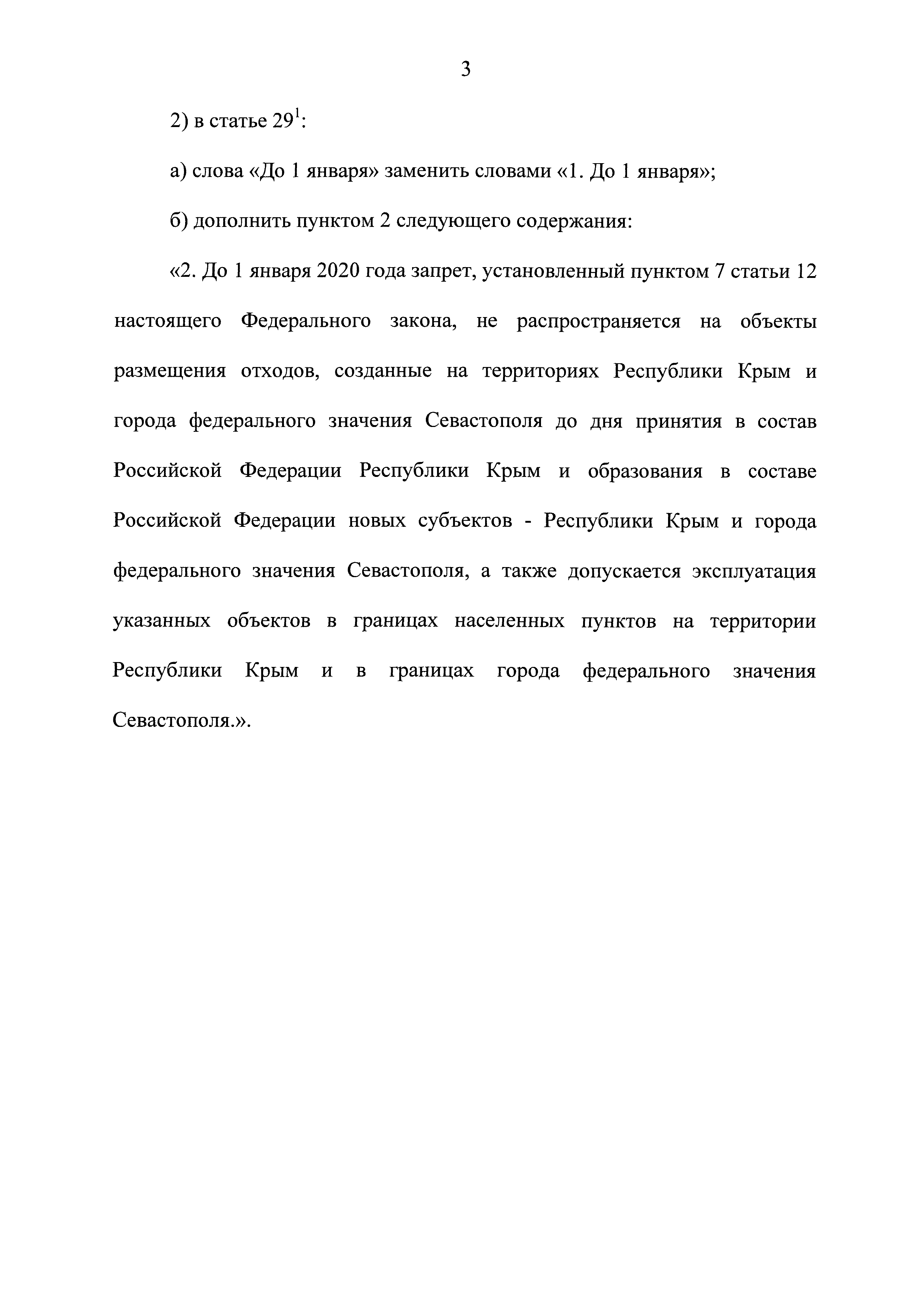 3

2) в статье $29^1$:

а) слова «До 1 января» заменить словами «1. До 1 января»;

б) дополнить пунктом 2 следующего содержания:

«2. До 1 января 2020 года запрет, установленный пунктом 7 статьи 12 настоящего Федерального закона, не распространяется на объекты размещения отходов, созданные на территориях Республики Крым и города федерального значения Севастополя до дня принятия в состав Российской Федерации Республики Крым и образования в составе Российской Федерации новых субъектов - Республики Крым и города федерального значения Севастополя, а также допускается эксплуатация указанных объектов в границах населенных пунктов на территории Республики Крым и в границах города федерального значения Севастополя.».